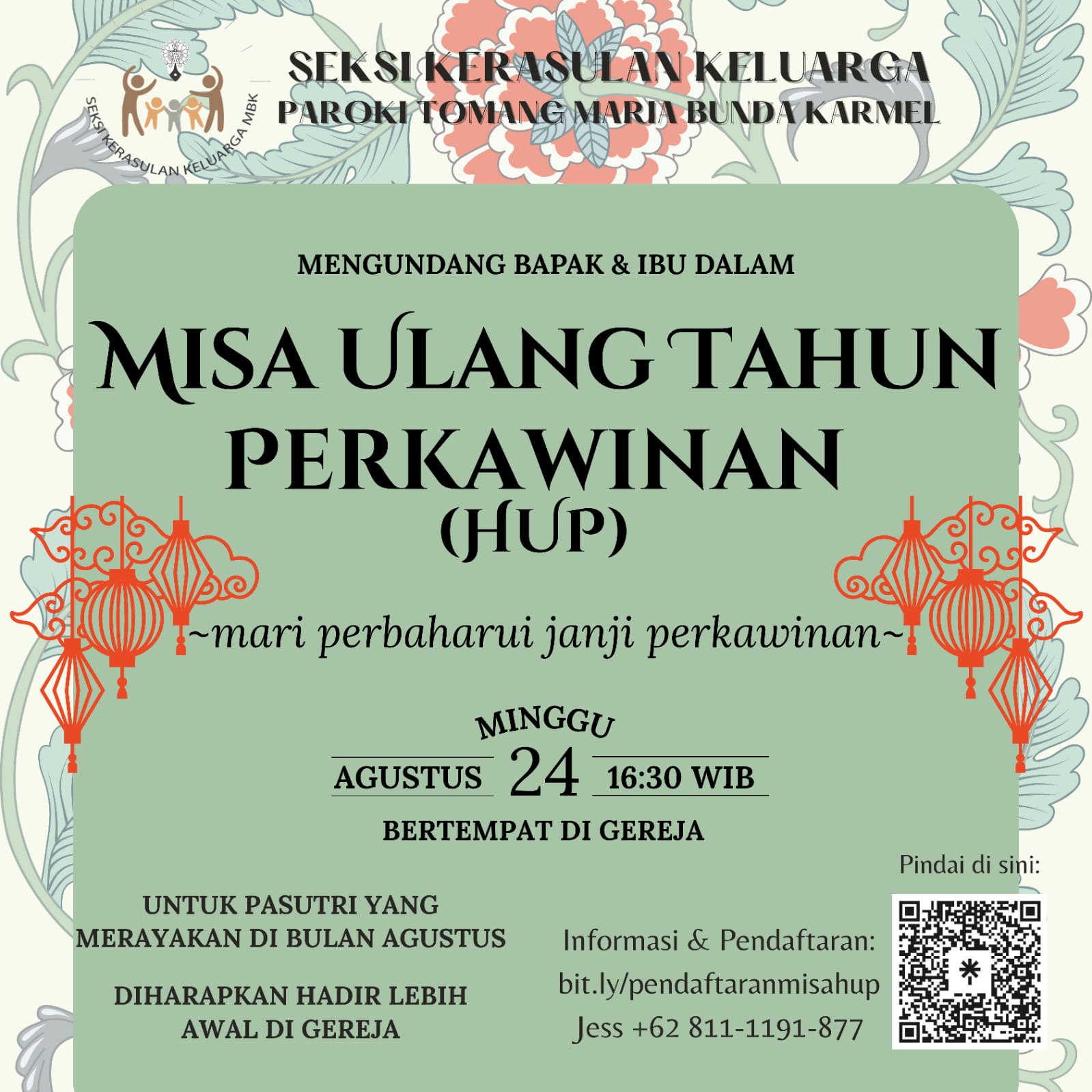 SEKSI KERASULAN KELUARGA MBK

SEKSI KERASULAN KELUARGA
PAROKI TOMANG MARIA BUNDA KARMEL

MENGUNDANG BAPAK & IBU DALAM

MISA ULANG TAHUN PERKAWINAN (HUP)

~mari perbaharui janji perkawinan~

MINGGU
AGUSTUS 24 16:30 WIB

BERTEMPAT DI GEREJA

UNTUK PASUTRI YANG MERAYAKAN DI BULAN AGUSTUS

DIHARAPKAN HADIR LEBIH AWAL DI GEREJA

Informasi & Pendaftaran:
bit.ly/pendaftaranmisahup
Jess +62 811-1191-877

Pindai di sini: